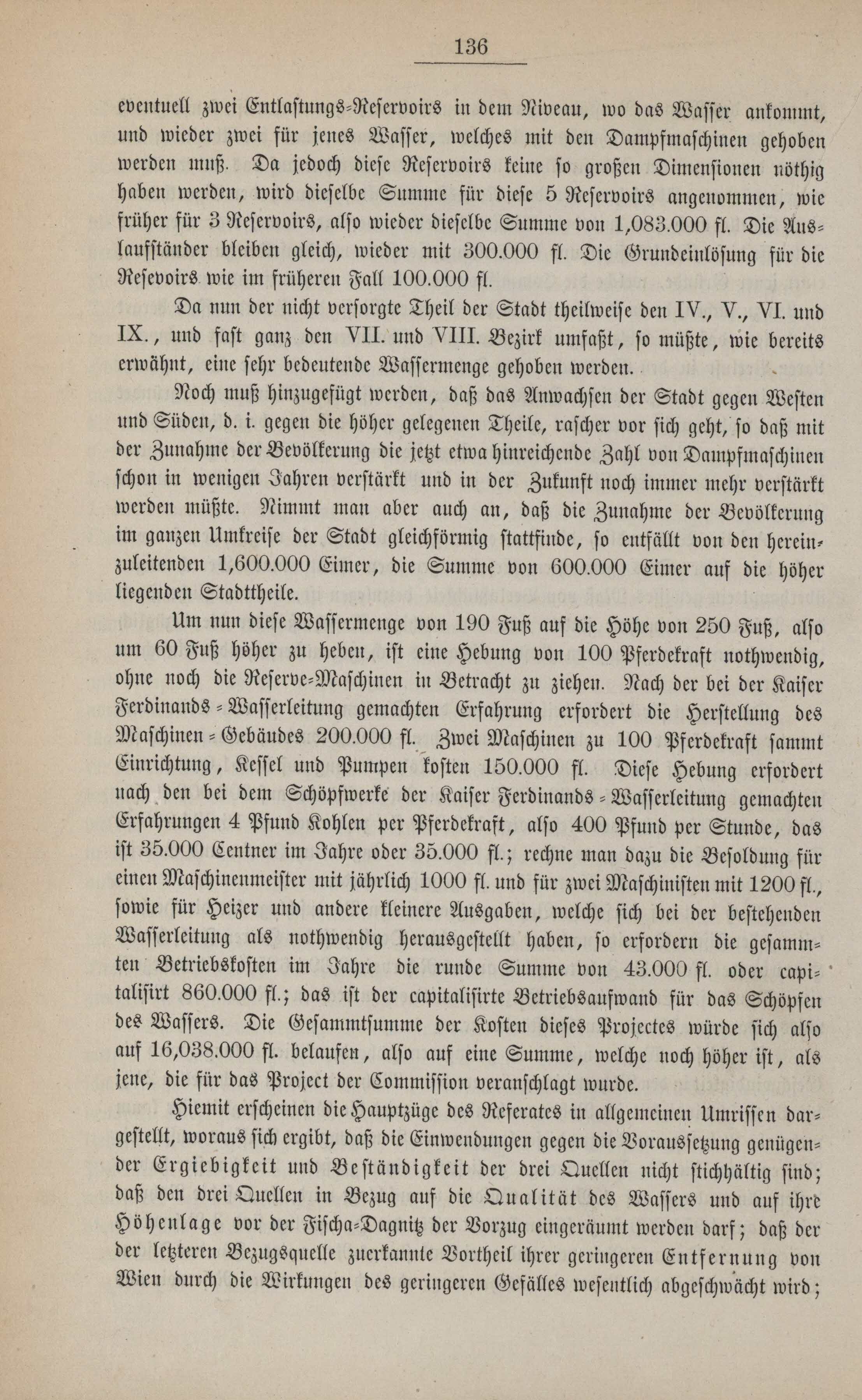 136

eventuell zwei Entlastungs-Reservoirs in dem Niveau, wo das Wasser ankommt, und wieder zwei für jenes Wasser, welches mit den Dampfmaschinen gehoben werden muß. Da jedoch diese Reservoirs keine so großen Dimensionen nöthig haben werden, wird dieselbe Summe für diese 5 Reservoirs angenommen, wie früher für 3 Reservoirs, also wieder dieselbe Summe von 1,083.000 fl. Die Auslaufständer bleiben gleich, wieder mit 300.000 fl. Die Grundeinlösung für die Resevoirs wie im früheren Fall 100.000 fl.

Da nun der nicht versorgte Theil der Stadt theilweise den IV., V., VI. und IX., und fast ganz den VII. und VIII. Bezirk umfaßt, so müßte, wie bereits erwähnt, eine sehr bedeutende Wassermenge gehoben werden.

Noch muß hinzugefügt werden, daß das Anwachsen der Stadt gegen Westen und Süden, d. i. gegen die höher gelegenen Theile, rascher vor sich geht, so daß mit der Zunahme der Bevölkerung die jetzt etwa hinreichende Zahl von Dampfmaschinen schon in wenigen Jahren verstärkt und in der Zukunft noch immer mehr verstärkt werden müßte. Nimmt man aber auch an, daß die Zunahme der Bevölkerung im ganzen Umkreise der Stadt gleichförmig stattfinde, so entfällt von den hereinzuleitenden 1,600.000 Eimer, die Summe von 600.000 Eimer auf die höher liegenden Stadttheile.

Um nun diese Wassermenge von 190 Fuß auf die Höhe von 250 Fuß, also um 60 Fuß höher zu heben, ist eine Hebung von 100 Pferdekraft nothwendig, ohne noch die Reserve-Maschinen in Betracht zu ziehen. Nach der bei der Kaiser Ferdinands-Wasserleitung gemachten Erfahrung erfordert die Herstellung des Maschinen-Gebäudes 200.000 fl. Zwei Maschinen zu 100 Pferdekraft sammt Einrichtung, Kessel und Pumpen kosten 150.000 fl. Diese Hebung erfordert nach den bei dem Schöpfwerke der Kaiser Ferdinands-Wasserleitung gemachten Erfahrungen 4 Pfund Kohlen per Pferdekraft, also 400 Pfund per Stunde, das ist 35.000 Centner im Jahre oder 35.000 fl.; rechne man dazu die Besoldung für einen Maschinenmeister mit jährlich 1000 fl. und für zwei Maschinisten mit 1200 fl., sowie für Heizer und andere kleinere Ausgaben, welche sich bei der bestehenden Wasserleitung als nothwendig herausgestellt haben, so erfordern die gesammten Betriebskosten im Jahre die runde Summe von 43.000 fl. oder capitalisirt 860.000 fl.; das ist der capitalisirte Betriebsaufwand für das Schöpfen des Wassers. Die Gesammtsumme der Kosten dieses Projectes würde sich also auf 16,038.000 fl. belaufen, also auf eine Summe, welche noch höher ist, als jene, die für das Project der Commission veranschlagt wurde.

Hiemit erscheinen die Hauptzüge des Referates in allgemeinen Umrissen dargestellt, woraus sich ergibt, daß die Einwendungen gegen die Voraussetzung genügender Ergiebigkeit und Beständigkeit der drei Quellen nicht stichhältig sind; daß den drei Quellen in Bezug auf die Qualität des Wassers und auf ihre Höhenlage vor der Fischa-Dagnitz der Vorzug eingeräumt werden darf; daß der der letzteren Bezugsquelle zuerkannte Vortheil ihrer geringeren Entfernung von Wien durch die Wirkungen des geringeren Gefälles wesentlich abgeschwächt wird;